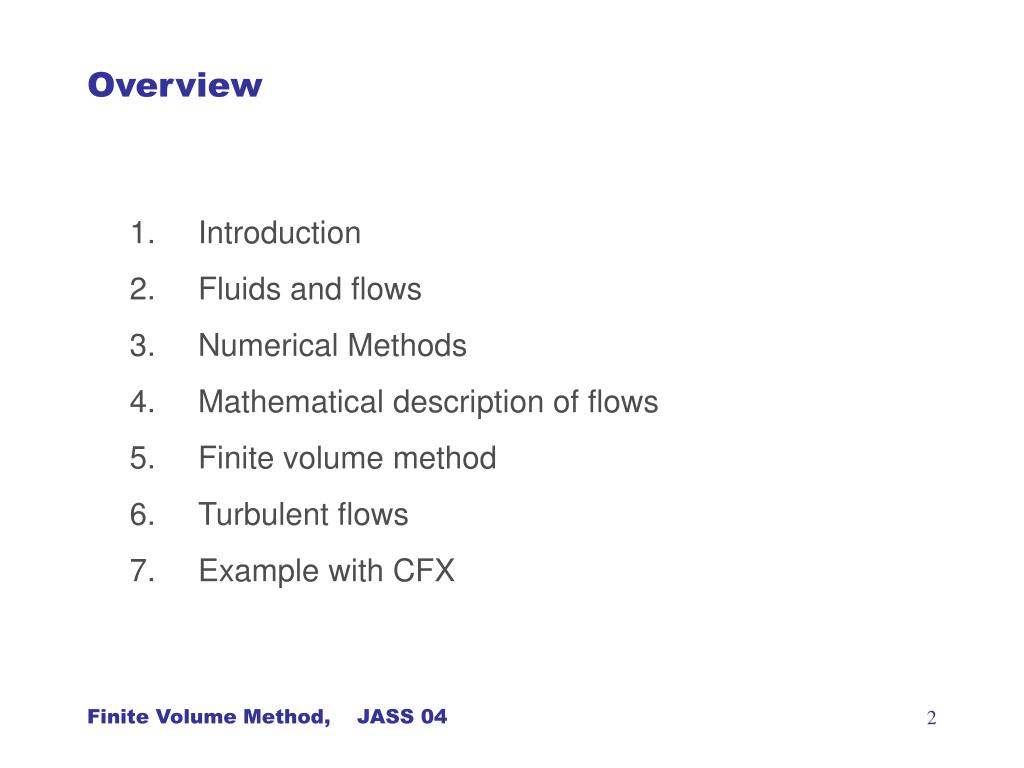 Overview

1. Introduction
2. Fluids and flows
3. Numerical Methods
4. Mathematical description of flows
5. Finite volume method
6. Turbulent flows
7. Example with CFX

Finite Volume Method, JASS 04

2